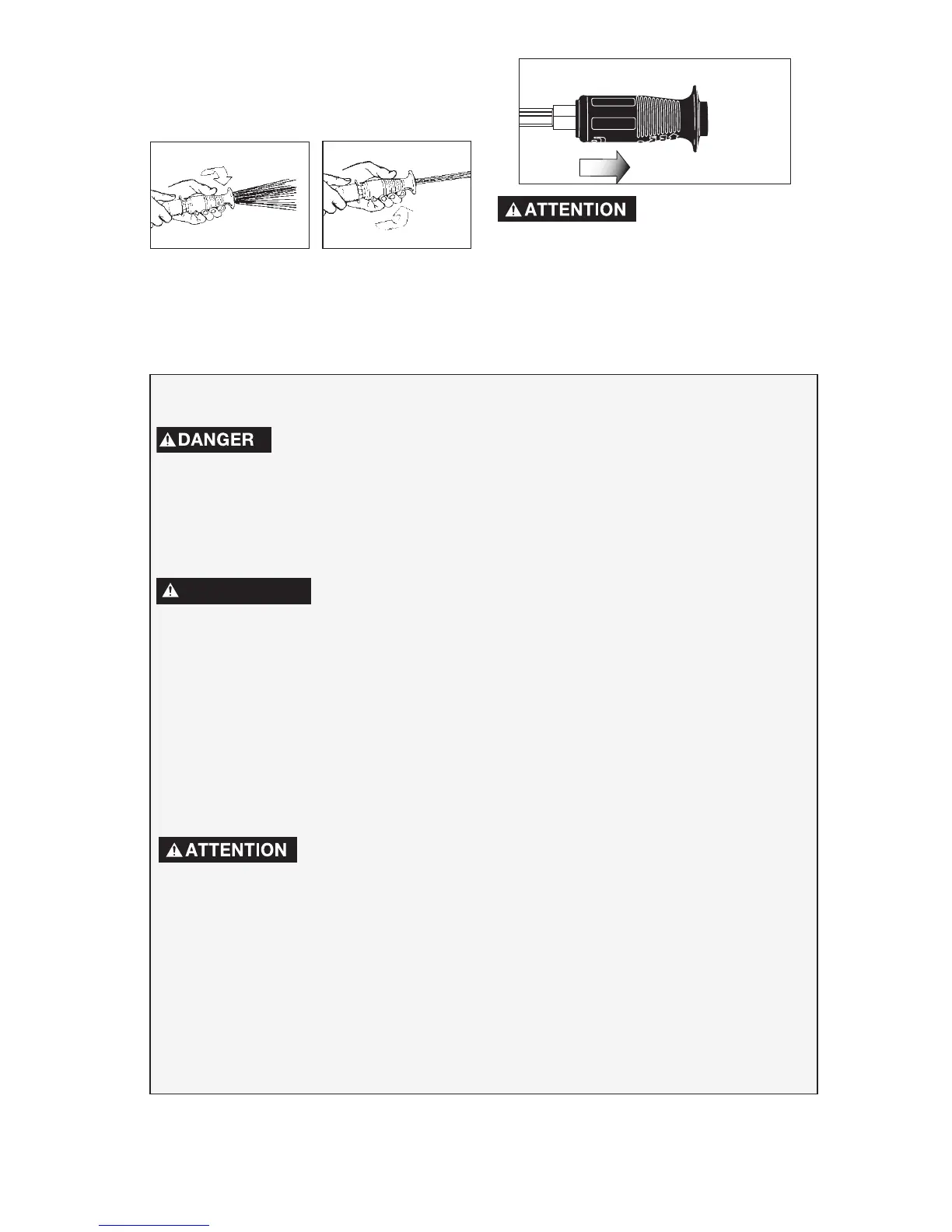 ATTENTION

DANGER

ATTENTION